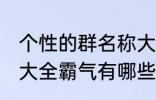 个性的群名称大
大全霸气有哪些